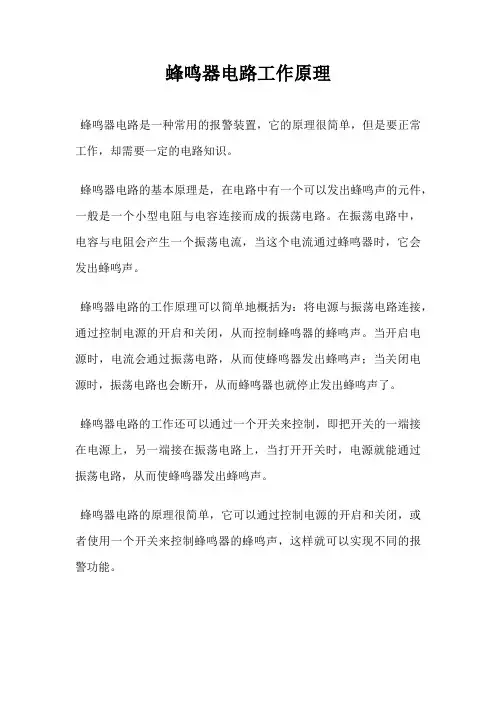 蜂鸣器电路工作原理

蜂鸣器电路是一种常用的报警装置，它的原理很简单，但是要正常工作，却需要一定的电路知识。

蜂鸣器电路的基本原理是，在电路中有一个可以发出蜂鸣声的元件，一般是一个小型电阻与电容连接而成的振荡电路。在振荡电路中，电容与电阻会产生一个振荡电流，当这个电流通过蜂鸣器时，它会发出蜂鸣声。

蜂鸣器电路的工作原理可以简单地概括为：将电源与振荡电路连接，通过控制电源的开启和关闭，从而控制蜂鸣器的蜂鸣声。当开启电源时，电流会通过振荡电路，从而使蜂鸣器发出蜂鸣声；当关闭电源时，振荡电路也会断开，从而蜂鸣器也就停止发出蜂鸣声了。

蜂鸣器电路的工作还可以通过一个开关来控制，即把开关的一端接在电源上，另一端接在振荡电路上，当打开开关时，电源就能通过振荡电路，从而使蜂鸣器发出蜂鸣声。

蜂鸣器电路的原理很简单，它可以通过控制电源的开启和关闭，或者使用一个开关来控制蜂鸣器的蜂鸣声，这样就可以实现不同的报警功能。